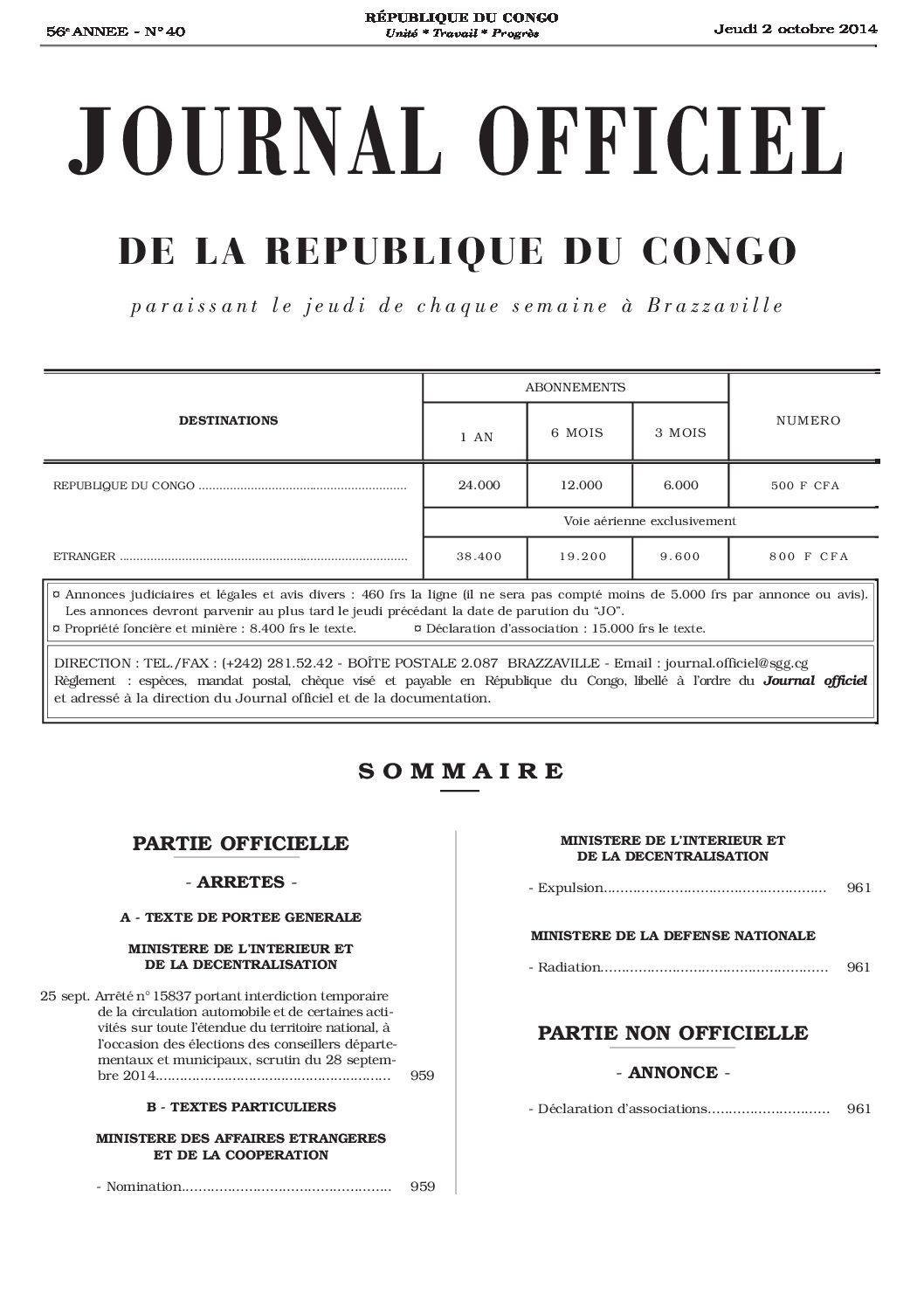 56e ANNEE - N° 40

RÉPUBLIQUE DU CONGO
Unité * Travail * Progrès

Jeudi 2 octobre 2014

JOURNAL OFFICIEL

DE LA REPUBLIQUE DU CONGO

paraissant le jeudi de chaque semaine à Brazzaville

| DESTINATIONS | ABONNEMENTS | | | NUMERO |
|---|---|---|---|---|
| | 1 AN | 6 MOIS | 3 MOIS | |
| REPUBLIQUE DU CONGO | 24.000 | 12.000 | 6.000 | 500 F CFA |
| | Voie aérienne exclusivement | | | |
| ETRANGER | 38.400 | 19.200 | 9.600 | 800 F CFA |

¤ Annonces judiciaires et légales et avis divers : 460 frs la ligne (il ne sera pas compté moins de 5.000 frs par annonce ou avis). Les annonces devront parvenir au plus tard le jeudi précédant la date de parution du "JO".
¤ Propriété foncière et minière : 8.400 frs le texte.
¤ Déclaration d'association : 15.000 frs le texte.

DIRECTION : TEL./FAX : (+242) 281.52.42 - BOÎTE POSTALE 2.087 BRAZZAVILLE - Email : journal.officiel@sgg.cg
Règlement : espèces, mandat postal, chèque visé et payable en République du Congo, libellé à l'ordre du Journal officiel et adressé à la direction du Journal officiel et de la documentation.

SOMMAIRE

PARTIE OFFICIELLE

- ARRETES -

A - TEXTE DE PORTEE GENERALE

MINISTERE DE L'INTERIEUR ET
DE LA DECENTRALISATION

25 sept. Arrêté n° 15837 portant interdiction temporaire de la circulation automobile et de certaines activités sur toute l'étendue du territoire national, à l'occasion des élections des conseillers départementaux et municipaux, scrutin du 28 septembre 2014 959

B - TEXTES PARTICULIERS

MINISTERE DES AFFAIRES ETRANGERES
ET DE LA COOPERATION

- Nomination 959

MINISTERE DE L'INTERIEUR ET
DE LA DECENTRALISATION

- Expulsion 961

MINISTERE DE LA DEFENSE NATIONALE

- Radiation 961

PARTIE NON OFFICIELLE

- ANNONCE -

- Déclaration d'associations 961